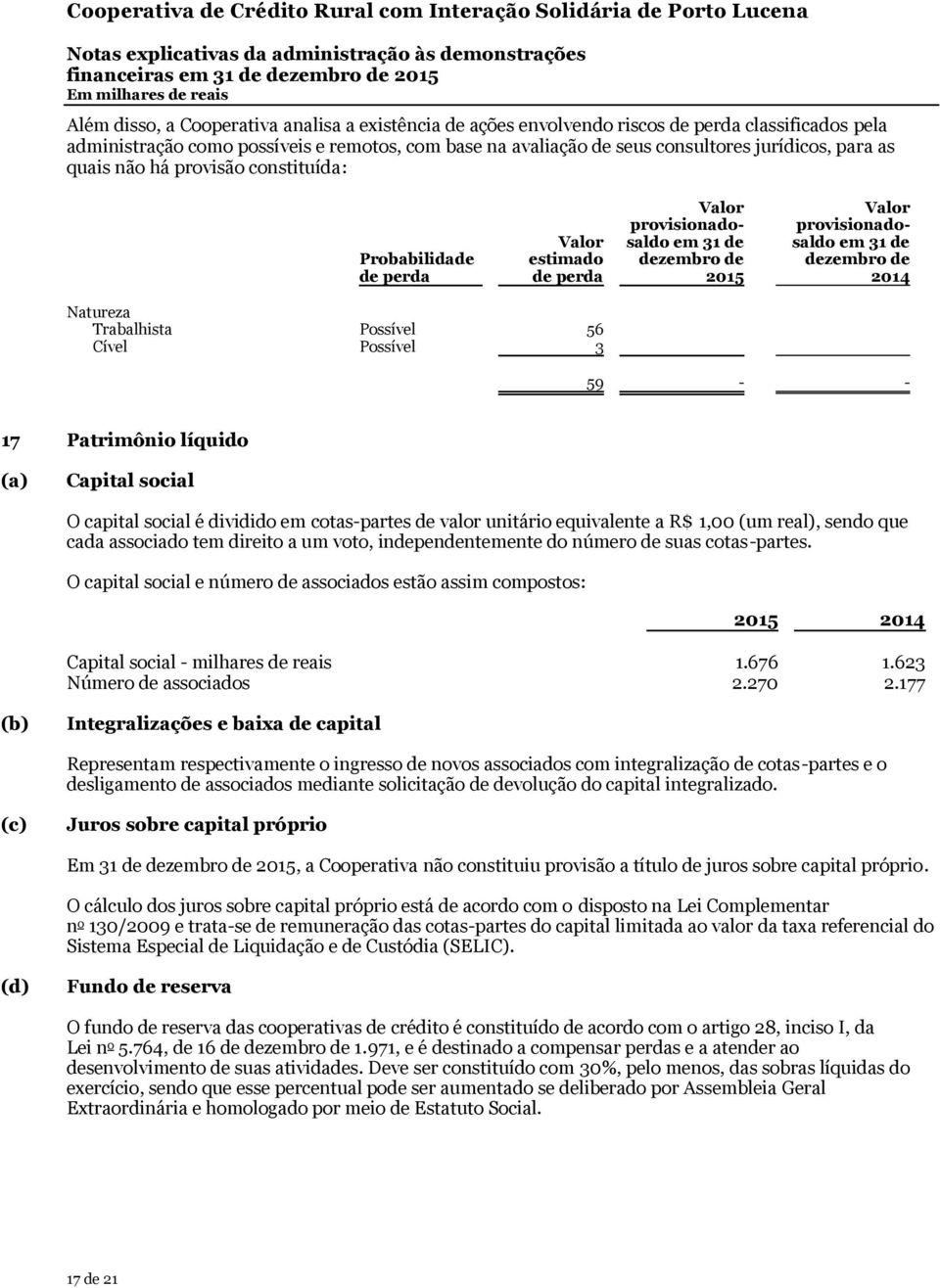 Cooperativa de Crédito Rural com Interação Solidária de Porto Lucena

Notas explicativas da administração às demonstrações financeiras em 31 de dezembro de 2015
Em milhares de reais

Além disso, a Cooperativa analisa a existência de ações envolvendo riscos de perda classificados pela administração como possíveis e remotos, com base na avaliação de seus consultores jurídicos, para as quais não há provisão constituída:

| | Probabilidade de perda | Valor estimado de perda | Valor provisionado-saldo em 31 de dezembro de 2015 | Valor provisionado-saldo em 31 de dezembro de 2014 |
|---|---|---|---|---|
| Natureza | | | | |
| Trabalhista | Possível | 56 | | |
| Cível | Possível | 3 | | |
| | | 59 | - | - |

17 Patrimônio líquido

(a) Capital social

O capital social é dividido em cotas-partes de valor unitário equivalente a R$ 1,00 (um real), sendo que cada associado tem direito a um voto, independentemente do número de suas cotas-partes.

O capital social e número de associados estão assim compostos:

| | 2015 | 2014 |
|---|---|---|
| Capital social - milhares de reais | 1.676 | 1.623 |
| Número de associados | 2.270 | 2.177 |

(b) Integralizações e baixa de capital

Representam respectivamente o ingresso de novos associados com integralização de cotas-partes e o desligamento de associados mediante solicitação de devolução do capital integralizado.

(c) Juros sobre capital próprio

Em 31 de dezembro de 2015, a Cooperativa não constituiu provisão a título de juros sobre capital próprio.

O cálculo dos juros sobre capital próprio está de acordo com o disposto na Lei Complementar nº 130/2009 e trata-se de remuneração das cotas-partes do capital limitada ao valor da taxa referencial do Sistema Especial de Liquidação e de Custódia (SELIC).

(d) Fundo de reserva

O fundo de reserva das cooperativas de crédito é constituído de acordo com o artigo 28, inciso I, da Lei nº 5.764, de 16 de dezembro de 1.971, e é destinado a compensar perdas e a atender ao desenvolvimento de suas atividades. Deve ser constituído com 30%, pelo menos, das sobras líquidas do exercício, sendo que esse percentual pode ser aumentado se deliberado por Assembleia Geral Extraordinária e homologado por meio de Estatuto Social.

17 de 21